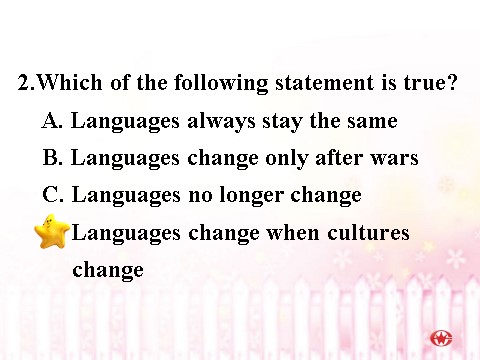 2.Which of the following statement is true?

A. Languages always stay the same

B. Languages change only after wars

C. Languages no longer change

Languages change when cultures change